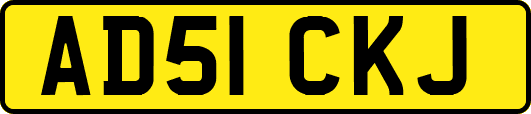 AD51 CKJ